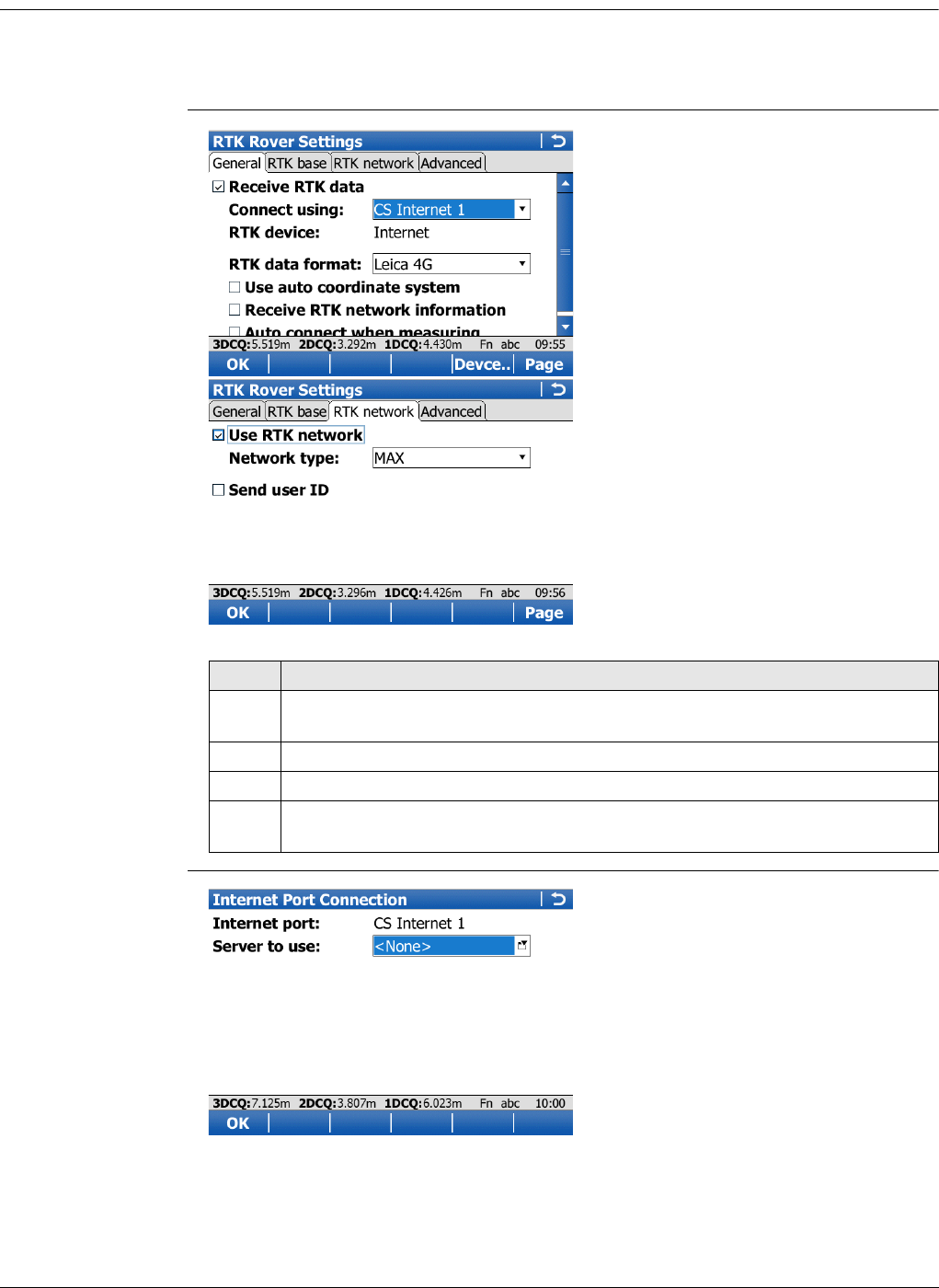 RTK Rover Settings

General RTK base RTK network Advanced

☑ Receive RTK data

Connect using: CS Internet 1

RTK device: Internet

RTK data format: Leica 4G

☐ Use auto coordinate system

☐ Receive RTK network information

☐ Auto connect when measuring

3DCQ:5.519m 2DCQ:3.292m 1DCQ:4.430m Fn abc 09:55

OK Devce.. Page

RTK Rover Settings

General RTK base RTK network Advanced

☑ Use RTK network

Network type: MAX

☐ Send user ID

3DCQ:5.519m 2DCQ:3.296m 1DCQ:4.426m Fn abc 09:56

OK Page

Internet Port Connection

Internet port: CS Internet 1

Server to use: <None>

3DCQ:7.125m 2DCQ:3.807m 1DCQ:6.023m Fn abc 10:00

OK